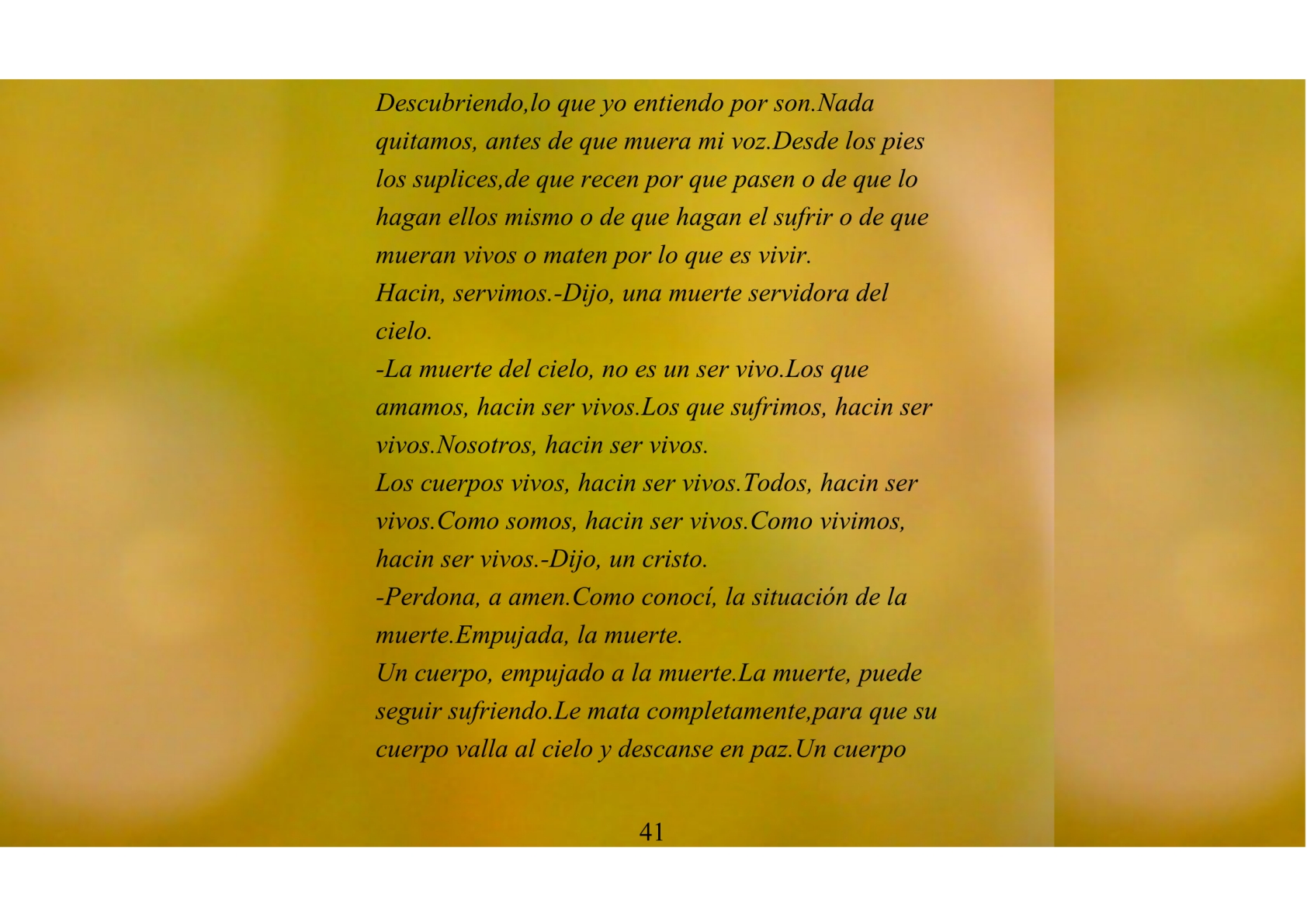 Descubriendo,lo que yo entiendo por son.Nada quitamos, antes de que muera mi voz.Desde los pies los suplices,de que recen por que pasen o de que lo hagan ellos mismo o de que hagan el sufrir o de que mueran vivos o maten por lo que es vivir.

Hacin, servimos.-Dijo, una muerte servidora del cielo.

-La muerte del cielo, no es un ser vivo.Los que amamos, hacin ser vivos.Los que sufrimos, hacin ser vivos.Nosotros, hacin ser vivos.

Los cuerpos vivos, hacin ser vivos.Todos, hacin ser vivos.Como somos, hacin ser vivos.Como vivimos, hacin ser vivos.-Dijo, un cristo.

-Perdona, a amen.Como conocí, la situación de la muerte.Empujada, la muerte.

Un cuerpo, empujado a la muerte.La muerte, puede seguir sufriendo.Le mata completamente,para que su cuerpo valla al cielo y descanse en paz.Un cuerpo

41